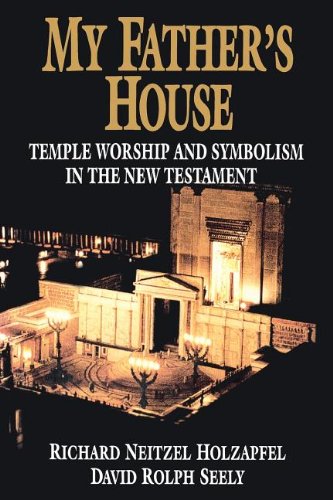 MY FATHER'S HOUSE

TEMPLE WORSHIP AND SYMBOLISM IN THE NEW TESTAMENT

RICHARD NEITZEL HOLZAPFEL
DAVID ROLPH SEELY